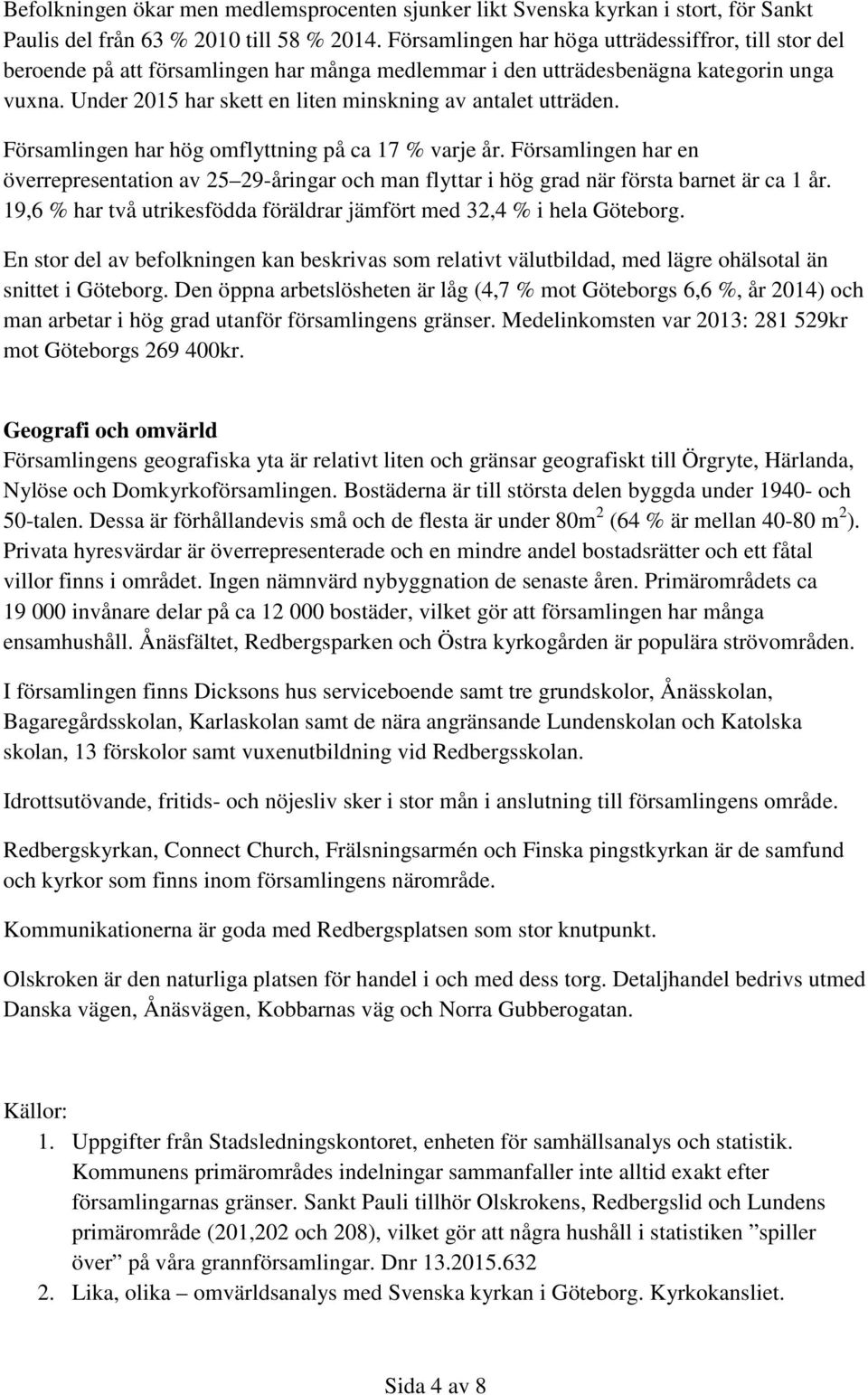 Befolkningen ökar men medlemsprocenten sjunker likt Svenska kyrkan i stort, för Sankt Paulis del från 63 % 2010 till 58 % 2014. Församlingen har höga utträdessiffror, till stor del beroende på att församlingen har många medlemmar i den utträdesbenägna kategorin unga vuxna. Under 2015 har skett en liten minskning av antalet utträden.

Församlingen har hög omflyttning på ca 17 % varje år. Församlingen har en överrepresentation av 25 29-åringar och man flyttar i hög grad när första barnet är ca 1 år. 19,6 % har två utrikesfödda föräldrar jämfört med 32,4 % i hela Göteborg.

En stor del av befolkningen kan beskrivas som relativt välutbildad, med lägre ohälsotal än snittet i Göteborg. Den öppna arbetslösheten är låg (4,7 % mot Göteborgs 6,6 %, år 2014) och man arbetar i hög grad utanför församlingens gränser. Medelinkomsten var 2013: 281 529kr mot Göteborgs 269 400kr.

Geografi och omvärld
Församlingens geografiska yta är relativt liten och gränsar geografiskt till Örgryte, Härlanda, Nylöse och Domkyrkoförsamlingen. Bostäderna är till största delen byggda under 1940- och 50-talen. Dessa är förhållandevis små och de flesta är under 80m$^2$ (64 % är mellan 40-80 m$^2$). Privata hyresvärdar är överrepresenterade och en mindre andel bostadsrätter och ett fåtal villor finns i området. Ingen nämnvärd nybyggnation de senaste åren. Primärområdets ca 19 000 invånare delar på ca 12 000 bostäder, vilket gör att församlingen har många ensamhushåll. Ånäsfältet, Redbergsparken och Östra kyrkogården är populära strövområden.

I församlingen finns Dicksons hus serviceboende samt tre grundskolor, Ånässkolan, Bagaregårdsskolan, Karlaskolan samt de nära angränsande Lundenskolan och Katolska skolan, 13 förskolor samt vuxenutbildning vid Redbergsskolan.

Idrottsutövande, fritids- och nöjesliv sker i stor mån i anslutning till församlingens område.

Redbergskyrkan, Connect Church, Frälsningsarmén och Finska pingstkyrkan är de samfund och kyrkor som finns inom församlingens närområde.

Kommunikationerna är goda med Redbergsplatsen som stor knutpunkt.

Olskroken är den naturliga platsen för handel i och med dess torg. Detaljhandel bedrivs utmed Danska vägen, Ånäsvägen, Kobbarnas väg och Norra Gubberogatan.

Källor:
1. Uppgifter från Stadsledningskontoret, enheten för samhällsanalys och statistik. Kommunens primärområdes indelningar sammanfaller inte alltid exakt efter församlingarnas gränser. Sankt Pauli tillhör Olskrokens, Redbergslid och Lundens primärområde (201,202 och 208), vilket gör att några hushåll i statistiken ”spiller över” på våra grannförsamlingar. Dnr 13.2015.632
2. Lika, olika – omvärldsanalys med Svenska kyrkan i Göteborg. Kyrkokansliet.

Sida 4 av 8